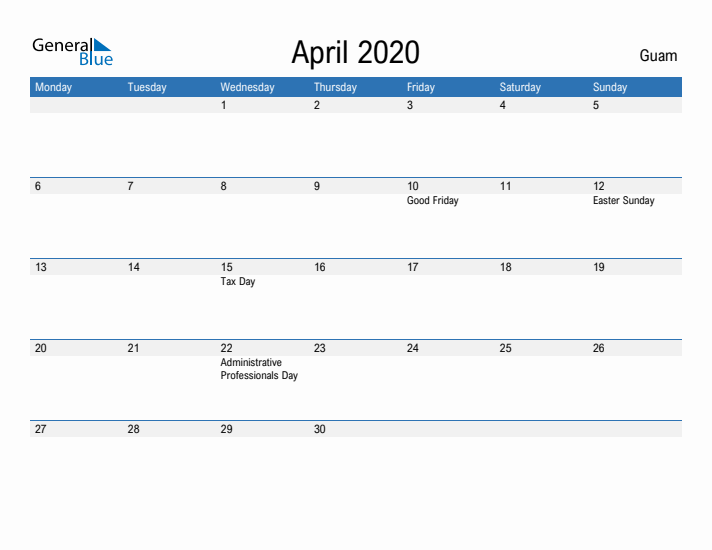 General Blue

April 2020

Guam

| Monday | Tuesday | Wednesday | Thursday | Friday | Saturday | Sunday |
|---|---|---|---|---|---|---|
| | | 1 | 2 | 3 | 4 | 5 |
| 6 | 7 | 8 | 9 | 10 Good Friday | 11 | 12 Easter Sunday |
| 13 | 14 | 15 Tax Day | 16 | 17 | 18 | 19 |
| 20 | 21 | 22 Administrative Professionals Day | 23 | 24 | 25 | 26 |
| 27 | 28 | 29 | 30 | | | |